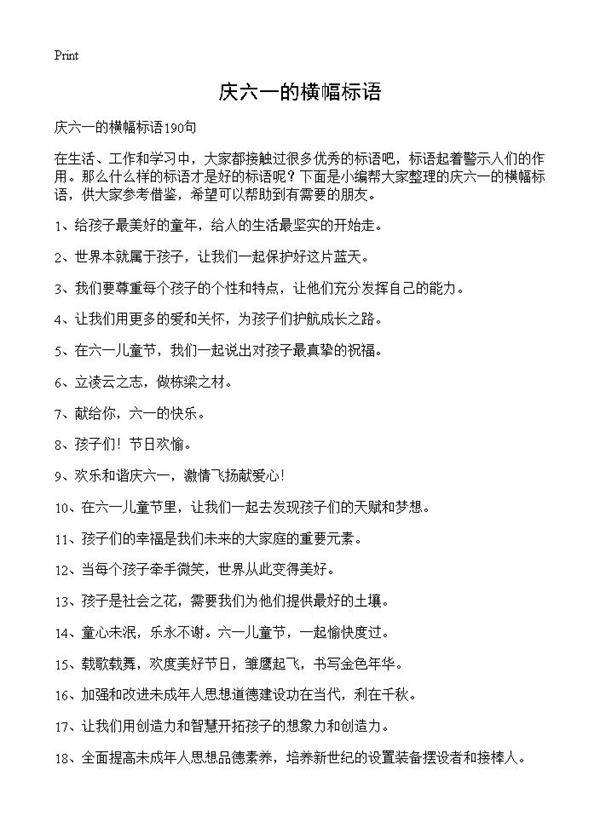 Print

庆六一的横幅标语

庆六一的横幅标语190句

在生活、工作和学习中，大家都接触过很多优秀的标语吧，标语起着警示人们的作用。那么什么样的标语才是好的标语呢？下面是小编帮大家整理的庆六一的横幅标语，供大家参考借鉴，希望可以帮助到有需要的朋友。

1、给孩子最美好的童年，给人的生活最坚实的开始走。

2、世界本就属于孩子，让我们一起保护好这片蓝天。

3、我们要尊重每个孩子的个性和特点，让他们充分发挥自己的能力。

4、让我们用更多的爱和关怀，为孩子们护航成长之路。

5、在六一儿童节，我们一起说出对孩子最真挚的祝福。

6、立凌云之志，做栋梁之材。

7、献给你，六一的快乐。

8、孩子们！节日欢愉。

9、欢乐和谐庆六一，激情飞扬献爱心！

10、在六一儿童节里，让我们一起去发现孩子们的天赋和梦想。

11、孩子们的幸福是我们未来的大家庭的重要元素。

12、当每个孩子牵手微笑，世界从此变得美好。

13、孩子是社会之花，需要我们为他们提供最好的土壤。

14、童心未泯，乐永不谢。六一儿童节，一起愉快度过。

15、载歌载舞，欢度美好节日，雏鹰起飞，书写金色年华。

16、加强和改进未成年人思想道德建设功在当代，利在千秋。

17、让我们用创造力和智慧开拓孩子的想象力和创造力。

18、全面提高未成年人思想品德素养，培养新世纪的设置装备摆设者和接棒人。